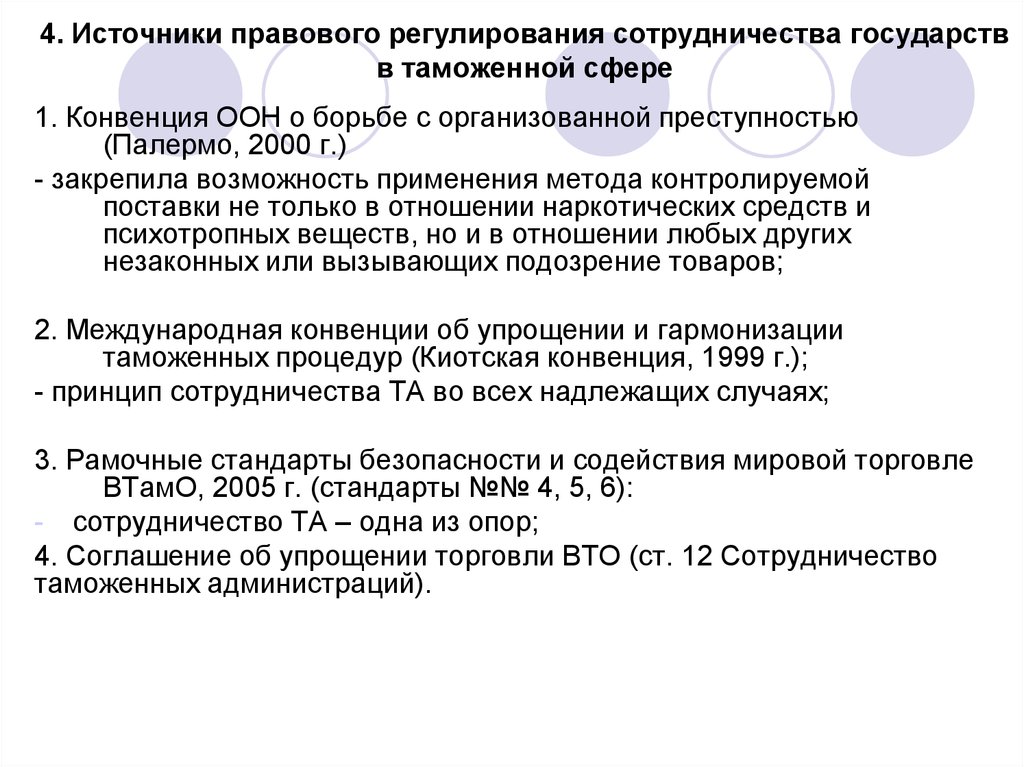 4. Источники правового регулирования сотрудничества государств в таможенной сфере

1. Конвенция ООН о борьбе с организованной преступностью (Палермо, 2000 г.)
- закрепила возможность применения метода контролируемой поставки не только в отношении наркотических средств и психотропных веществ, но и в отношении любых других незаконных или вызывающих подозрение товаров;

2. Международная конвенции об упрощении и гармонизации таможенных процедур (Киотская конвенция, 1999 г.);
- принцип сотрудничества ТА во всех надлежащих случаях;

3. Рамочные стандарты безопасности и содействия мировой торговле ВТамО, 2005 г. (стандарты №№ 4, 5, 6):
- сотрудничество ТА – одна из опор;
4. Соглашение об упрощении торговли ВТО (ст. 12 Сотрудничество таможенных администраций).